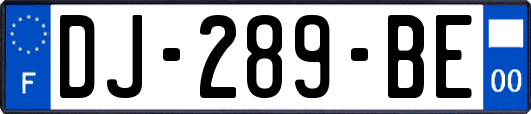 F
DJ-289-BE
00